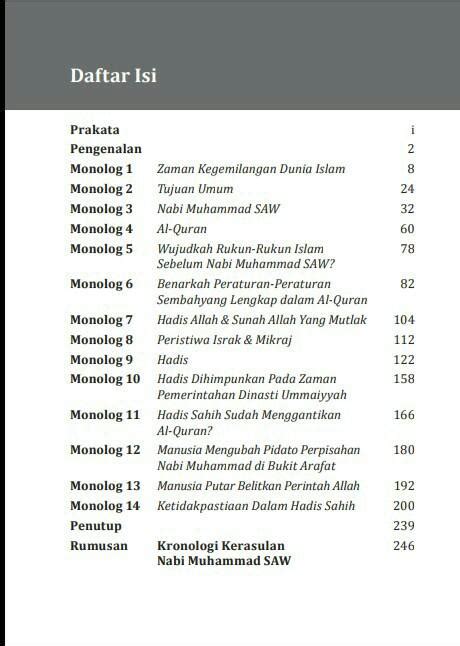 Daftar Isi

| | | |
|---|---|---|
| Prakata | | i |
| Pengenalan | | 2 |
| Monolog 1 | Zaman Kegemilangan Dunia Islam | 8 |
| Monolog 2 | Tujuan Umum | 24 |
| Monolog 3 | Nabi Muhammad SAW | 32 |
| Monolog 4 | Al-Quran | 60 |
| Monolog 5 | Wujudkah Rukun-Rukun Islam Sebelum Nabi Muhammad SAW? | 78 |
| Monolog 6 | Benarkah Peraturan-Peraturan Sembahyang Lengkap dalam Al-Quran | 82 |
| Monolog 7 | Hadis Allah & Sunah Allah Yang Mutlak | 104 |
| Monolog 8 | Peristiwa Israk & Mikraj | 112 |
| Monolog 9 | Hadis | 122 |
| Monolog 10 | Hadis Dihimpunkan Pada Zaman Pemerintahan Dinasti Ummaiyyah | 158 |
| Monolog 11 | Hadis Sahih Sudah Menggantikan Al-Quran? | 166 |
| Monolog 12 | Manusia Mengubah Pidato Perpisahan Nabi Muhammad di Bukit Arafat | 180 |
| Monolog 13 | Manusia Putar Belitkan Perintah Allah | 192 |
| Monolog 14 | Ketidakpastiaan Dalam Hadis Sahih | 200 |
| Penutup | | 239 |
| Rumusan | Kronologi Kerasulan Nabi Muhammad SAW | 246 |